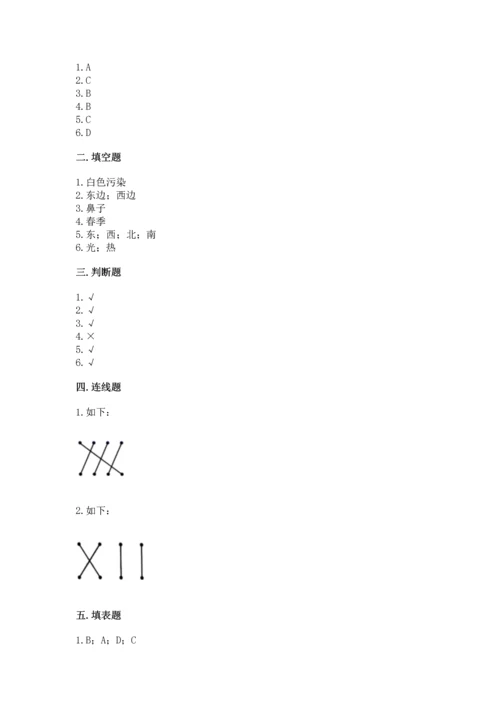 1. A
2. C
3. B
4. B
5. C
6. D

二. 填空题

1. 白色污染
2. 东边；西边
3. 鼻子
4. 春季
5. 东；西；北；南
6. 光；热

三. 判断题

1. √
2. √
3. √
4. ×
5. √
6. √

四. 连线题

1. 如下：

2. 如下：

五. 填表题

1. B；A；D；C